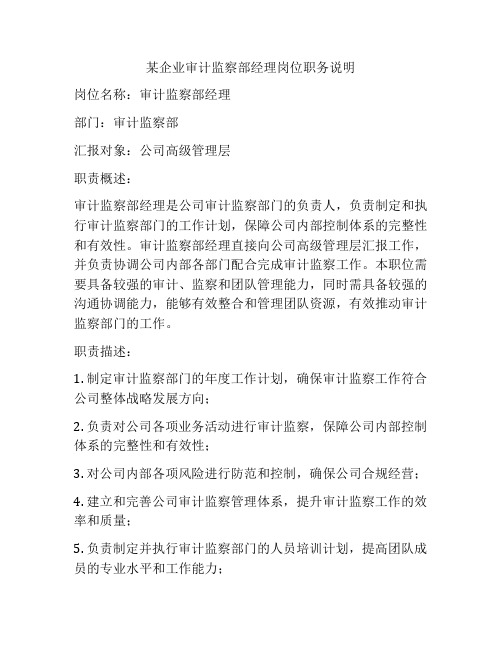 某企业审计监察部经理岗位职务说明

岗位名称：审计监察部经理

部门：审计监察部

汇报对象：公司高级管理层

职责概述：

审计监察部经理是公司审计监察部门的负责人，负责制定和执行审计监察部门的工作计划，保障公司内部控制体系的完整性和有效性。审计监察部经理直接向公司高级管理层汇报工作，并负责协调公司内部各部门配合完成审计监察工作。本职位需要具备较强的审计、监察和团队管理能力，同时需具备较强的沟通协调能力，能够有效整合和管理团队资源，有效推动审计监察部门的工作。

职责描述：

1. 制定审计监察部门的年度工作计划，确保审计监察工作符合公司整体战略发展方向；

2. 负责对公司各项业务活动进行审计监察，保障公司内部控制体系的完整性和有效性；

3. 对公司内部各项风险进行防范和控制，确保公司合规经营；

4. 建立和完善公司审计监察管理体系，提升审计监察工作的效率和质量；

5. 负责制定并执行审计监察部门的人员培训计划，提高团队成员的专业水平和工作能力；